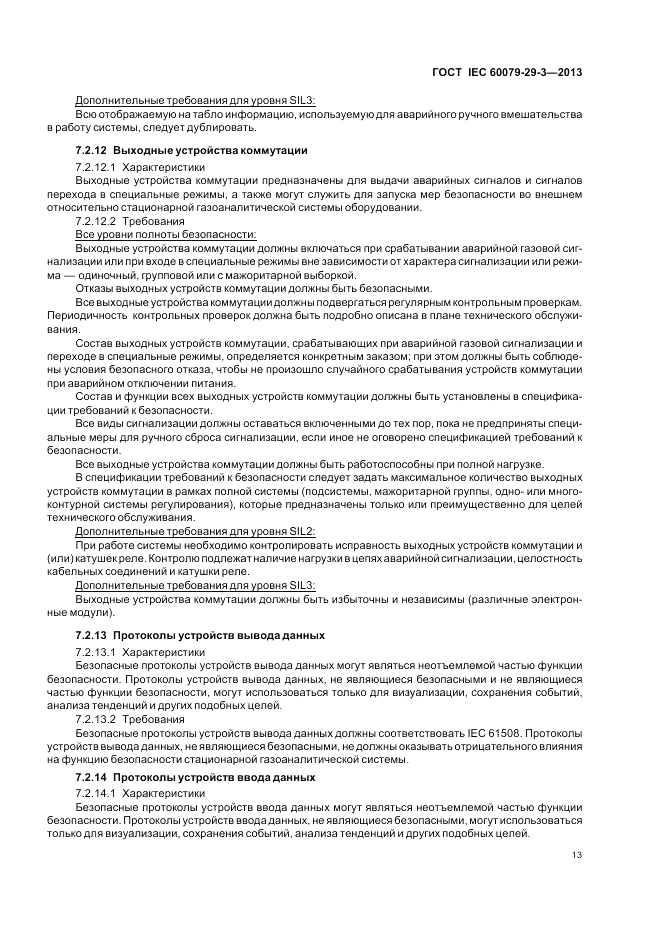 ГОСТ IEC 60079-29-3—2013

Дополнительные требования для уровня SIL3:

Всю отображаемую на табло информацию, используемую для аварийного ручного вмешательства в работу системы, следует дублировать.

7.2.12 Выходные устройства коммутации

7.2.12.1 Характеристики

Выходные устройства коммутации предназначены для выдачи аварийных сигналов и сигналов перехода в специальные режимы, а также могут служить для запуска мер безопасности во внешнем относительно стационарной газоаналитической системы оборудовании.

7.2.12.2 Требования

Все уровни полноты безопасности:

Выходные устройства коммутации должны включаться при срабатывании аварийной газовой сигнализации или при входе в специальные режимы вне зависимости от характера сигнализации или режима — одиночный, групповой или с мажоритарной выборкой.

Отказы выходных устройств коммутации должны быть безопасными.

Все выходные устройства коммутации должны подвергаться регулярным контрольным проверкам. Периодичность контрольных проверок должна быть подробно описана в плане технического обслуживания.

Состав выходных устройств коммутации, срабатывающих при аварийной газовой сигнализации и переходе в специальные режимы, определяется конкретным заказом; при этом должны быть соблюдены условия безопасного отказа, чтобы не произошло случайного срабатывания устройств коммутации при аварийном отключении питания.

Состав и функции всех выходных устройств коммутации должны быть установлены в спецификации требований к безопасности.

Все виды сигнализации должны оставаться включенными до тех пор, пока не предприняты специальные меры для ручного сброса сигнализации, если иное не оговорено спецификацией требований к безопасности.

Все выходные устройства коммутации должны быть работоспособны при полной нагрузке.

В спецификации требований к безопасности следует задать максимальное количество выходных устройств коммутации в рамках полной системы (подсистемы, мажоритарной группы, одно- или многоконтурной системы регулирования), которые предназначены только или преимущественно для целей технического обслуживания.

Дополнительные требования для уровня SIL2:

При работе системы необходимо контролировать исправность выходных устройств коммутации и (или) катушек реле. Контролю подлежат наличие нагрузки в цепях аварийной сигнализации, целостность кабельных соединений и катушки реле.

Дополнительные требования для уровня SIL3:

Выходные устройства коммутации должны быть избыточны и независимы (различные электронные модули).

7.2.13 Протоколы устройств вывода данных

7.2.13.1 Характеристики

Безопасные протоколы устройств вывода данных могут являться неотъемлемой частью функции безопасности. Протоколы устройств вывода данных, не являющиеся безопасными и не являющиеся частью функции безопасности, могут использоваться только для визуализации, сохранения событий, анализа тенденций и других подобных целей.

7.2.13.2 Требования

Безопасные протоколы устройств вывода данных должны соответствовать IEC 61508. Протоколы устройств вывода данных, не являющиеся безопасными, не должны оказывать отрицательного влияния на функцию безопасности стационарной газоаналитической системы.

7.2.14 Протоколы устройств ввода данных

7.2.14.1 Характеристики

Безопасные протоколы устройств ввода данных могут являться неотъемлемой частью функции безопасности. Протоколы устройств ввода данных, не являющиеся безопасными, могут использоваться только для визуализации, сохранения событий, анализа тенденций и других подобных целей.

13